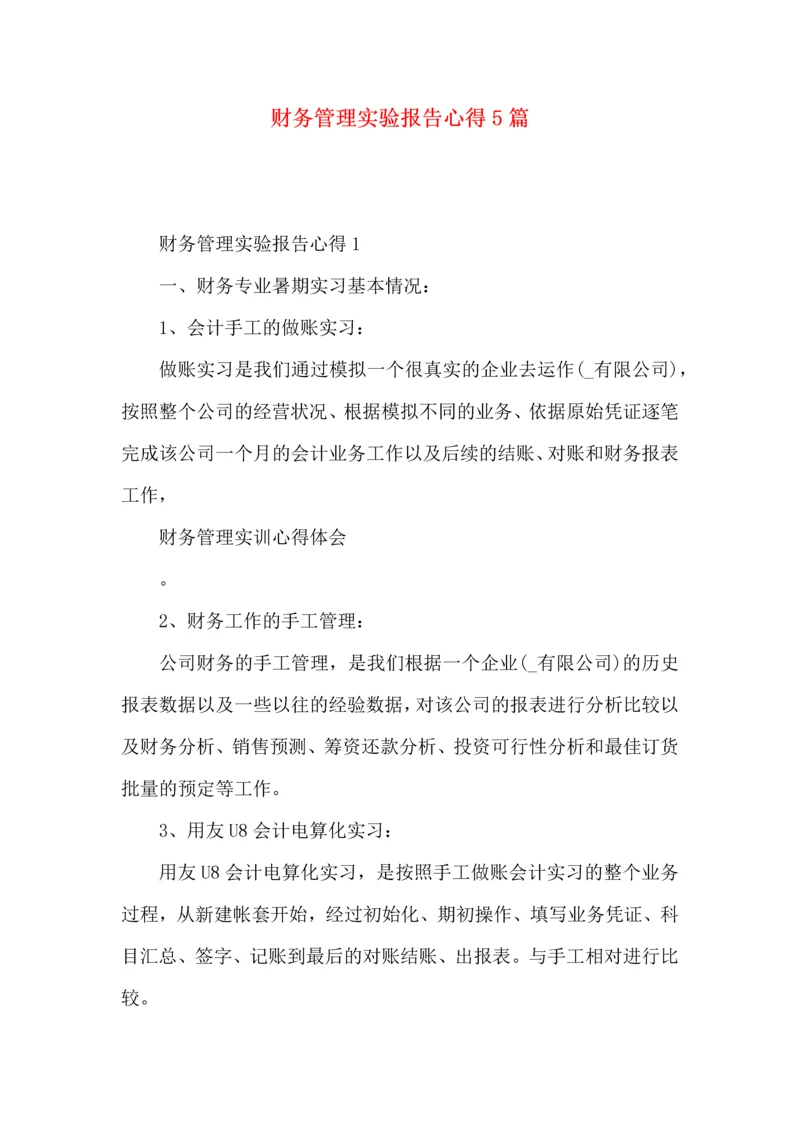 财务管理实验报告心得5篇

财务管理实验报告心得1

一、财务专业暑期实习基本情况：

1、会计手工的做账实习：

做账实习是我们通过模拟一个很真实的企业去运作(_有限公司)，按照整个公司的经营状况、根据模拟不同的业务、依据原始凭证逐笔完成该公司一个月的会计业务工作以及后续的结账、对账和财务报表工作，

财务管理实训心得体会

。

2、财务工作的手工管理：

公司财务的手工管理，是我们根据一个企业(_有限公司)的历史报表数据以及一些以往的经验数据，对该公司的报表进行分析比较以及财务分析、销售预测、筹资还款分析、投资可行性分析和最佳订货批量的预定等工作。

3、用友U8会计电算化实习：

用友U8会计电算化实习，是按照手工做账会计实习的整个业务过程，从新建帐套开始，经过初始化、期初操作、填写业务凭证、科目汇总、签字、记账到最后的对账结账、出报表。与手工相对进行比较。